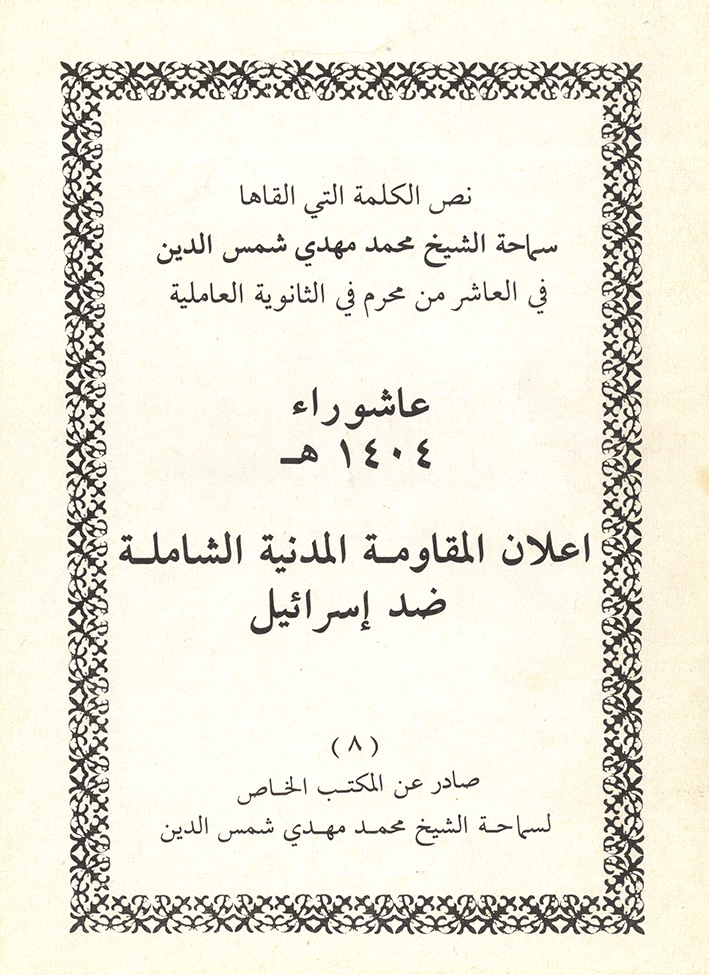 نص الكلمة التي القاها
سماحة الشيخ محمد مهدي شمس الدين
في العاشر من محرم في الثانوية العاملية

عاشوراء
١٤٠٤ هـ

اعلان المقاومة المدنية الشاملة
ضد إسرائيل

(٨)
صادر عن المكتب الخاص
لسماحة الشيخ محمد مهدي شمس الدين